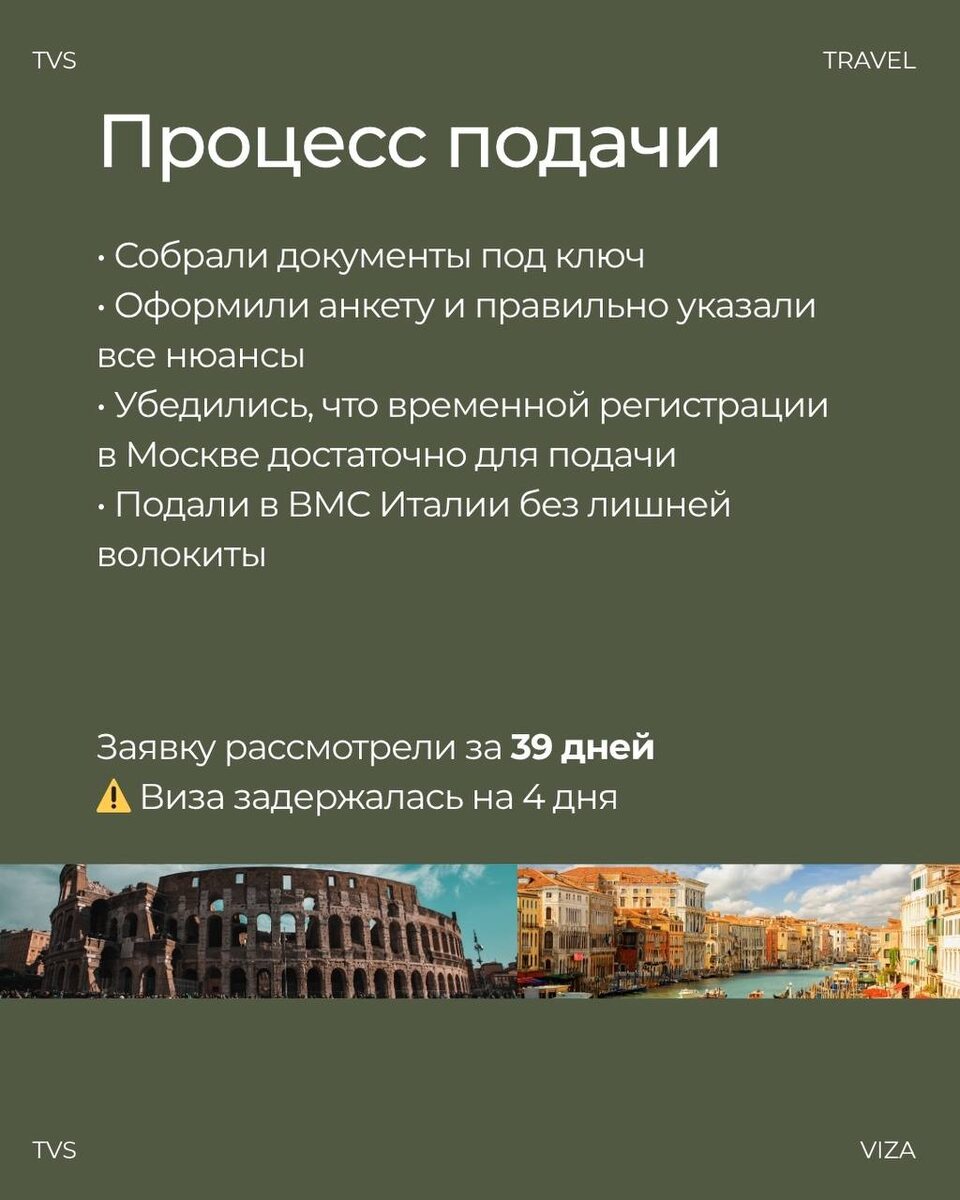 TVS

TRAVEL

Процесс подачи

• Собрали документы под ключ
• Оформили анкету и правильно указали все нюансы
• Убедились, что временной регистрации в Москве достаточно для подачи
• Подали в ВМС Италии без лишней волокиты

Заявку рассмотрели за 39 дней
⚠️ Виза задержалась на 4 дня

TVS

VIZA